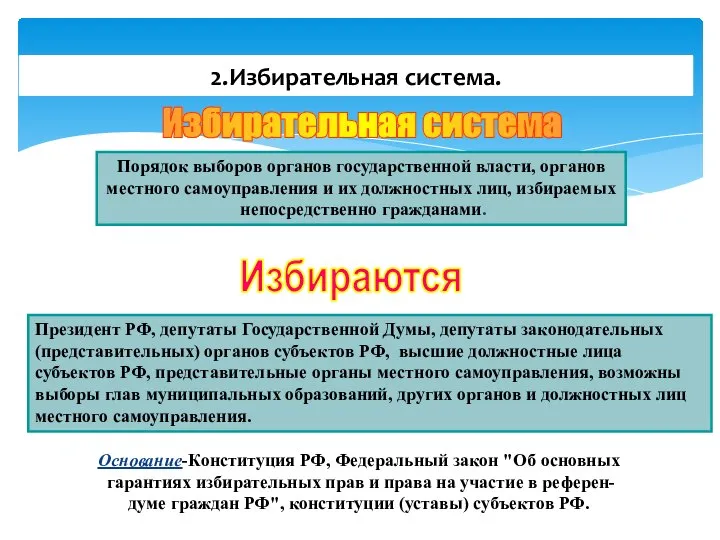 2.Избирательная система.

Избирательная система

Порядок выборов органов государственной власти, органов местного самоуправления и их должностных лиц, избираемых непосредственно гражданами.

Избираются

Президент РФ, депутаты Государственной Думы, депутаты законодательных (представительных) органов субъектов РФ, высшие должностные лица субъектов РФ, представительные органы местного самоуправления, возможны выборы глав муниципальных образований, других органов и должностных лиц местного самоуправления.

Основание-Конституция РФ, Федеральный закон "Об основных гарантиях избирательных прав и права на участие в референдуме граждан РФ", конституции (уставы) субъектов РФ.